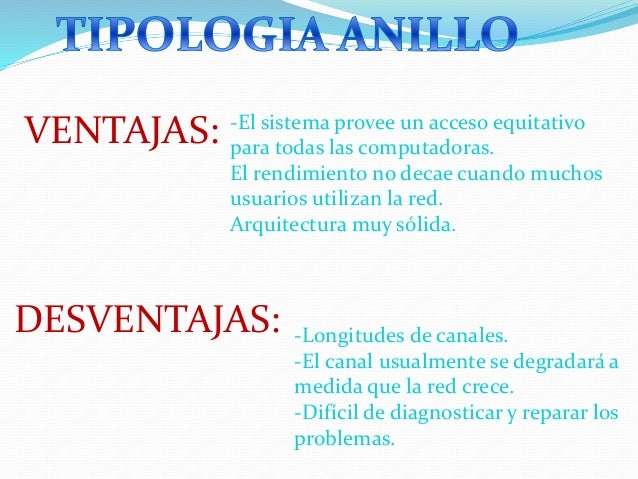 TIPOLOGIA ANILLO

VENTAJAS:

-El sistema provee un acceso equitativo para todas las computadoras.
El rendimiento no decae cuando muchos usuarios utilizan la red.
Arquitectura muy sólida.

DESVENTAJAS:

-Longitudes de canales.
-El canal usualmente se degradará a medida que la red crece.
-Difícil de diagnosticar y reparar los problemas.